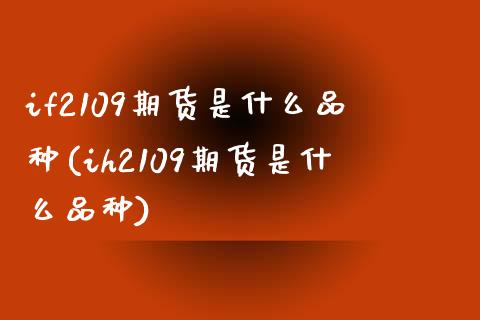 if2109期货是什么品种(ih2109期货是什么品种)